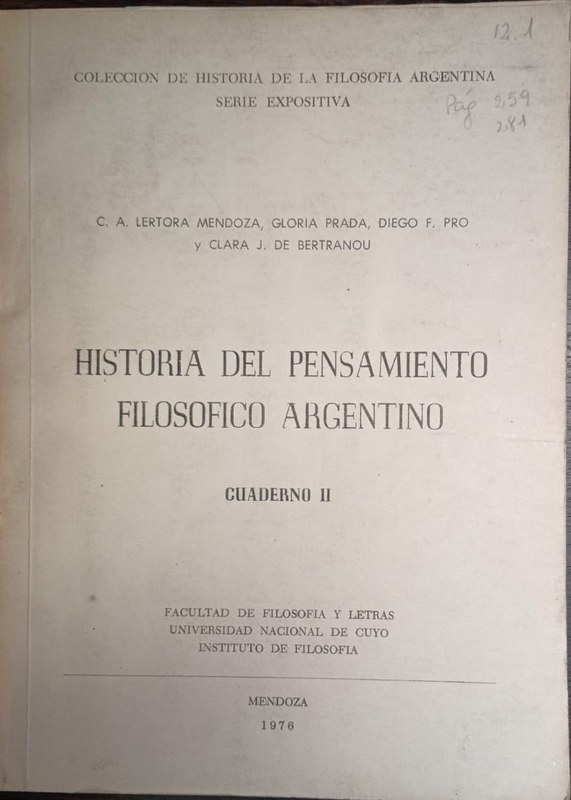 12.1

COLECCION DE HISTORIA DE LA FILOSOFIA ARGENTINA
SERIE EXPOSITIVA

Pág 259
281

C. A. LERTORA MENDOZA, GLORIA PRADA, DIEGO F. PRO
y CLARA J. DE BERTRANOU

HISTORIA DEL PENSAMIENTO FILOSOFICO ARGENTINO

CUADERNO II

FACULTAD DE FILOSOFIA Y LETRAS
UNIVERSIDAD NACIONAL DE CUYO
INSTITUTO DE FILOSOFIA

MENDOZA
1976